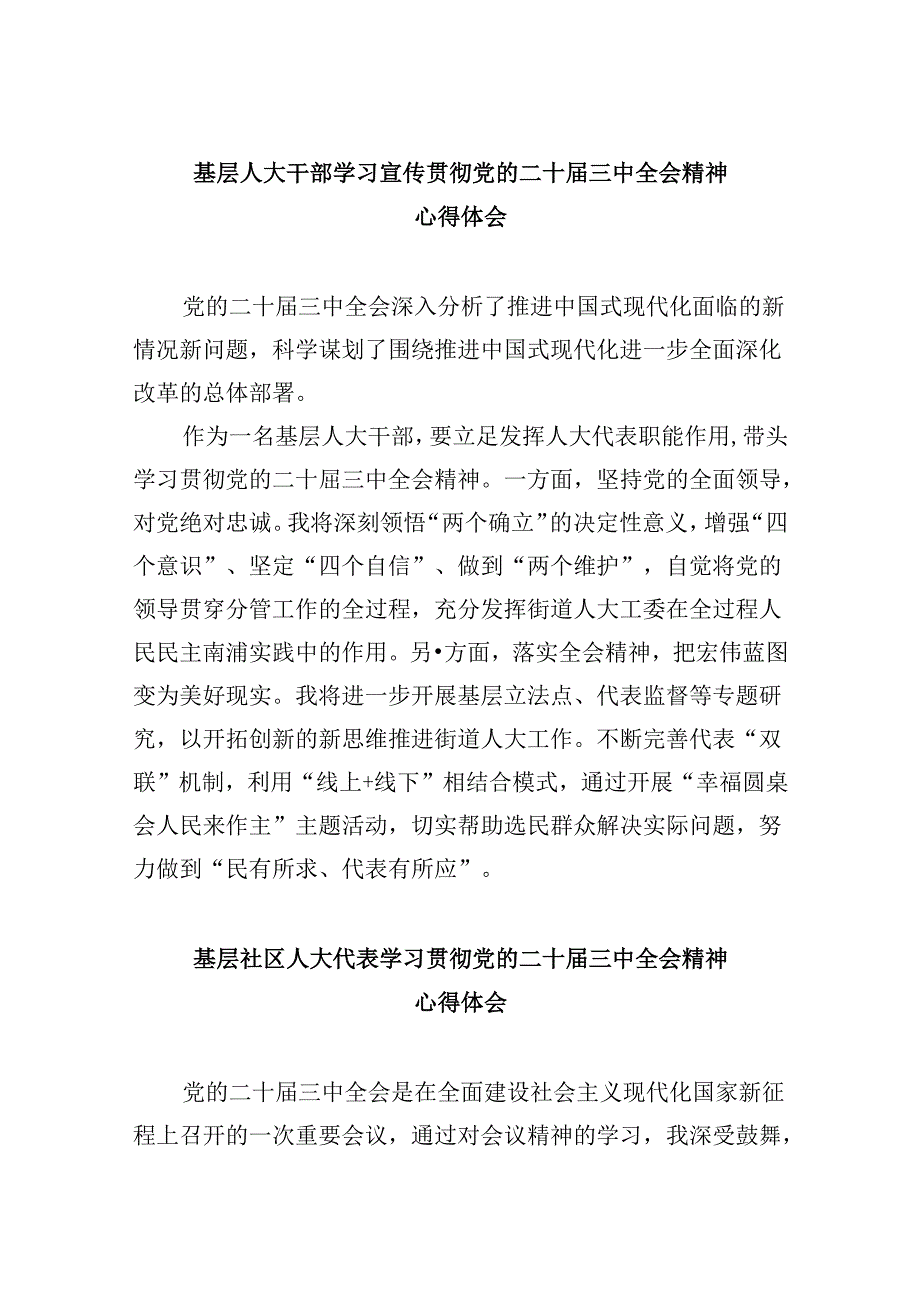 基层人大干部学习宣传贯彻党的二十届三中全会精神
心得体会

党的二十届三中全会深入分析了推进中国式现代化面临的新情况新问题，科学谋划了围绕推进中国式现代化进一步全面深化改革的总体部署。

作为一名基层人大干部，要立足发挥人大代表职能作用，带头学习贯彻党的二十届三中全会精神。一方面，坚持党的全面领导，对党绝对忠诚。我将深刻领悟“两个确立”的决定性意义，增强“四个意识”、坚定“四个自信”、做到“两个维护”，自觉将党的领导贯穿分管工作的全过程，充分发挥街道人大工委在全过程人民民主南浦实践中的作用。另•方面，落实全会精神，把宏伟蓝图变为美好现实。我将进一步开展基层立法点、代表监督等专题研究，以开拓创新的新思维推进街道人大工作。不断完善代表“双联”机制，利用“线上+线下”相结合模式，通过开展“幸福圆桌会人民来作主”主题活动，切实帮助选民群众解决实际问题，努力做到“民有所求、代表有所应”。

基层社区人大代表学习贯彻党的二十届三中全会精神
心得体会

党的二十届三中全会是在全面建设社会主义现代化国家新征程上召开的一次重要会议，通过对会议精神的学习，我深受鼓舞，